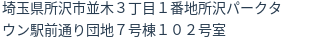 埼玉県所沢市並木３丁目１番地所沢パークタウン駅前通り団地７号棟１０２号室